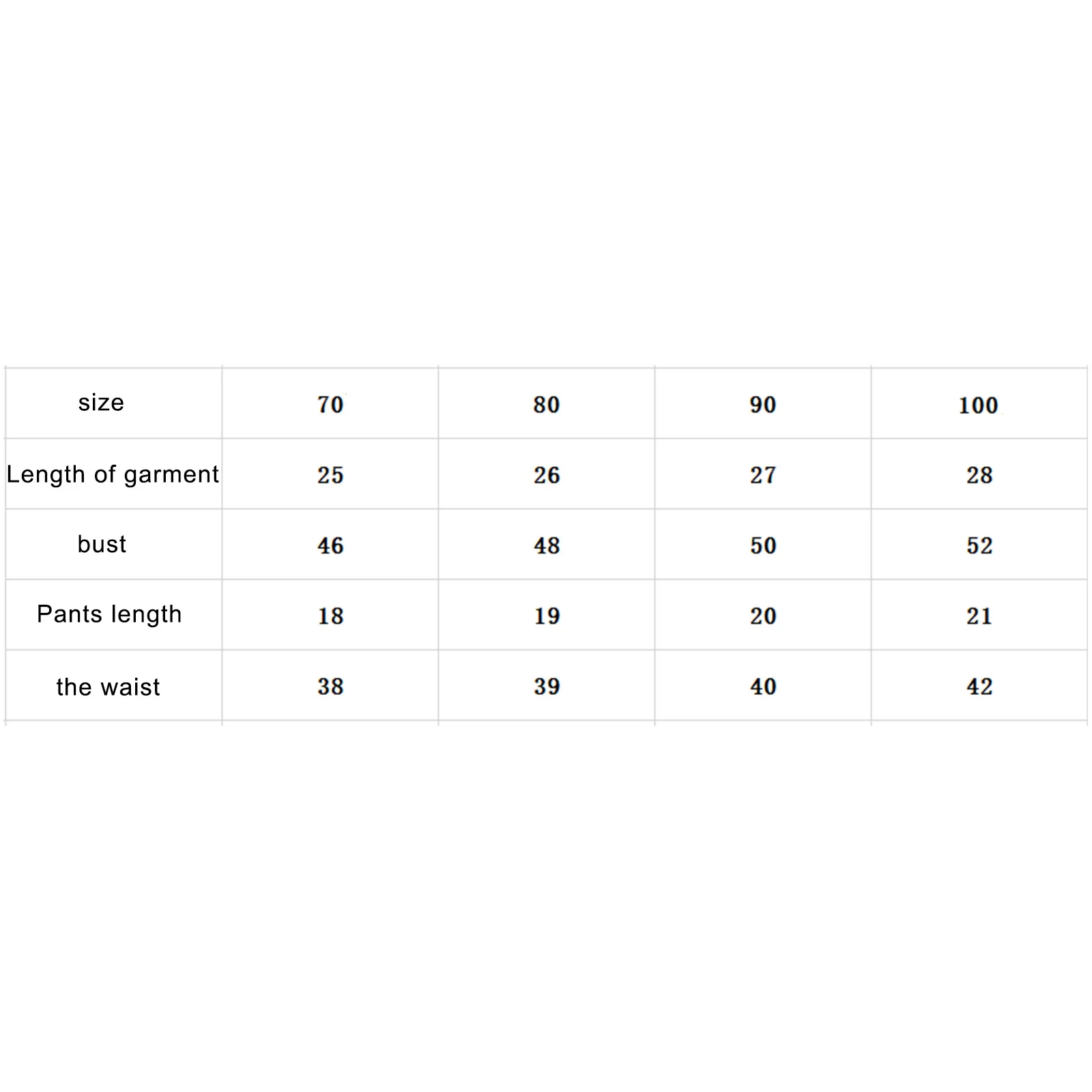 | size | 70 | 80 | 90 | 100 |
|---|---|---|---|---|
| Length of garment | 25 | 26 | 27 | 28 |
| bust | 46 | 48 | 50 | 52 |
| Pants length | 18 | 19 | 20 | 21 |
| the waist | 38 | 39 | 40 | 42 |